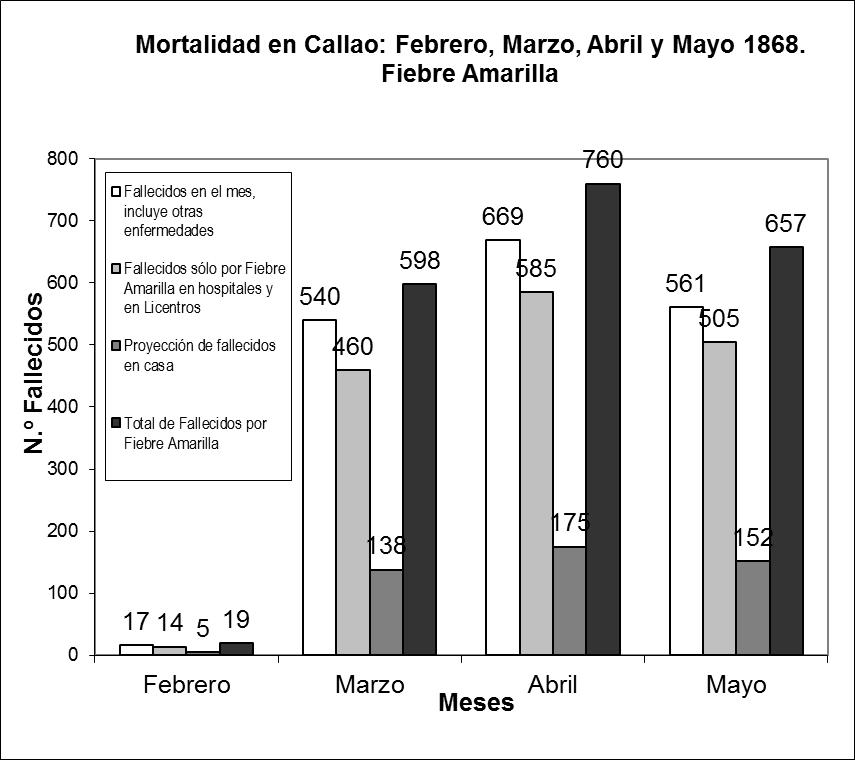 Mortalidad en Callao: Febrero, Marzo, Abril y Mayo 1868. Fiebre Amarilla

N.º Fallecidos

800
700
600
500
400
300
200
100
0

Fallecidos en el mes, incluye otras enfermedades

Fallecidos sólo por Fiebre Amarilla en hospitales y en Licentros

Proyección de fallecidos en casa

Total de Fallecidos por Fiebre Amarilla

17 14 5 19

540 460 138 598

669 585 175 760

561 505 152 657

Febrero
Marzo
Abril
Mayo

Meses